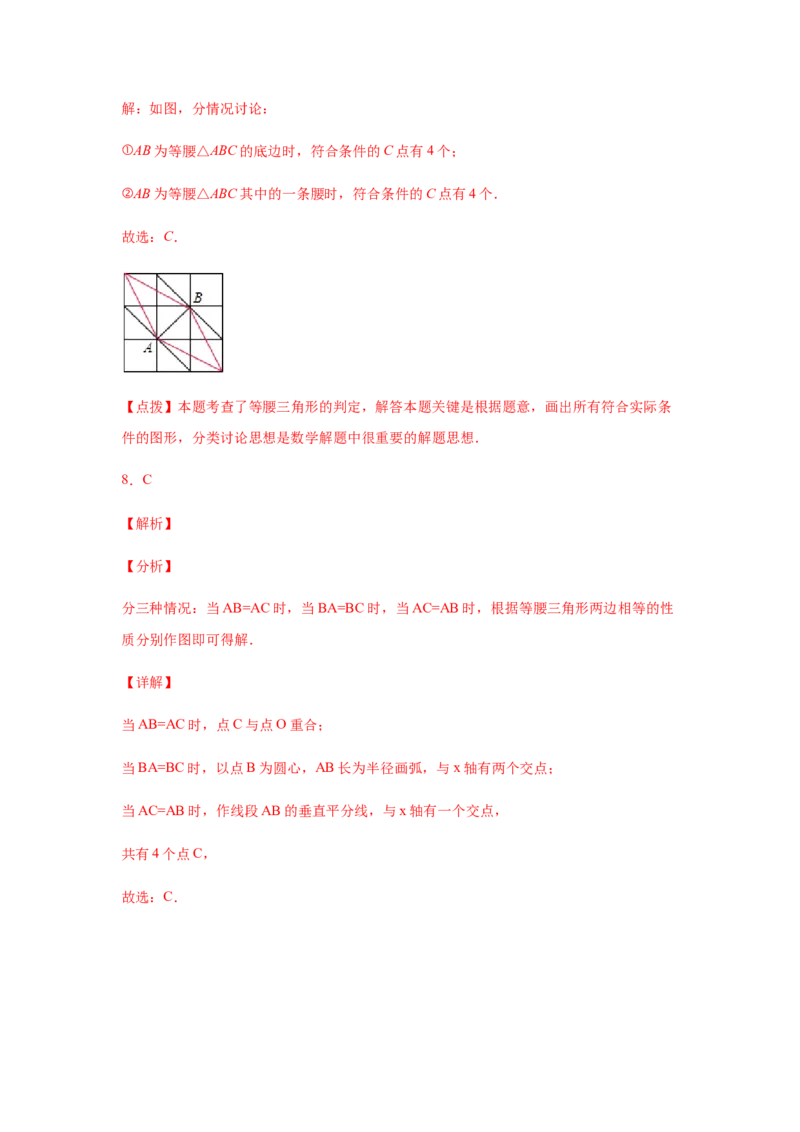 解：如图，分情况讨论：

①AB为等腰△ABC的底边时，符合条件的C点有4个；

②AB为等腰△ABC其中的一条腰时，符合条件的C点有4个．

故选：C．

B
A

【点拨】本题考查了等腰三角形的判定，解答本题关键是根据题意，画出所有符合实际条件的图形，分类讨论思想是数学解题中很重要的解题思想．

8．C

【解析】

【分析】

分三种情况：当AB=AC时，当BA=BC时，当AC=AB时，根据等腰三角形两边相等的性质分别作图即可得解．

【详解】

当AB=AC时，点C与点O重合；

当BA=BC时，以点B为圆心，AB长为半径画弧，与x轴有两个交点；

当AC=AB时，作线段AB的垂直平分线，与x轴有一个交点，

共有4个点C，

故选：C．